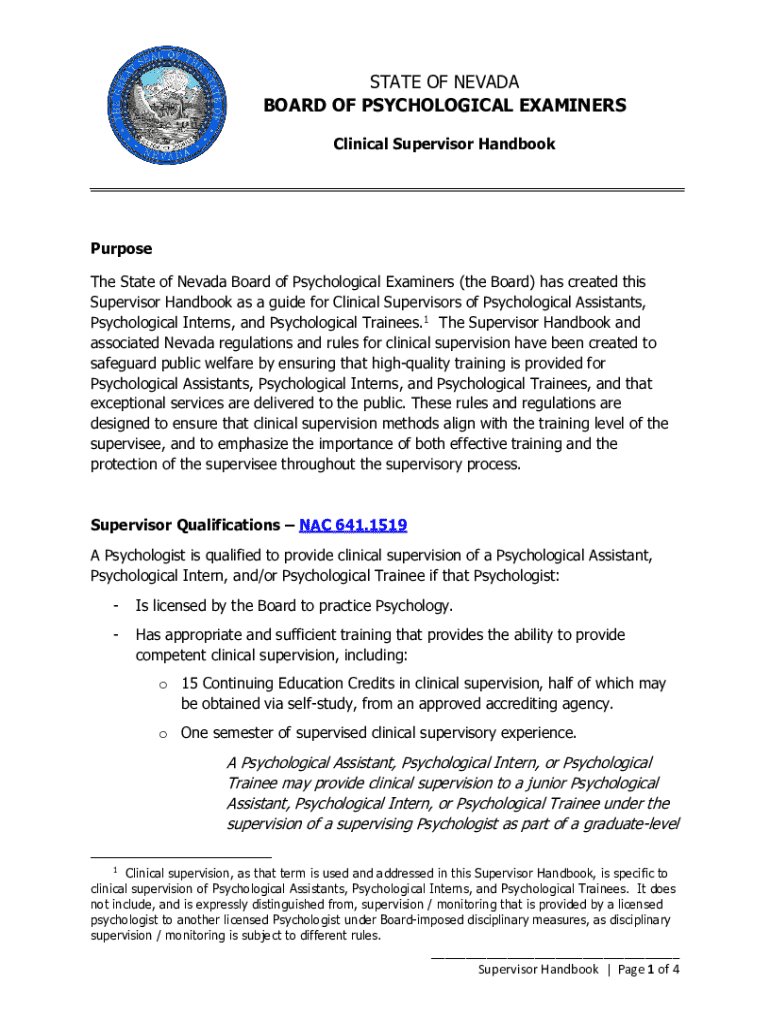 STATE OF NEVADA
BOARD OF PSYCHOLOGICAL EXAMINERS
Clinical Supervisor Handbook

Purpose

The State of Nevada Board of Psychological Examiners (the Board) has created this Supervisor Handbook as a guide for Clinical Supervisors of Psychological Assistants, Psychological Interns, and Psychological Trainees.$^1$ The Supervisor Handbook and associated Nevada regulations and rules for clinical supervision have been created to safeguard public welfare by ensuring that high-quality training is provided for Psychological Assistants, Psychological Interns, and Psychological Trainees, and that exceptional services are delivered to the public. These rules and regulations are designed to ensure that clinical supervision methods align with the training level of the supervisee, and to emphasize the importance of both effective training and the protection of the supervisee throughout the supervisory process.

Supervisor Qualifications – NAC 641.1519

A Psychologist is qualified to provide clinical supervision of a Psychological Assistant, Psychological Intern, and/or Psychological Trainee if that Psychologist:

- Is licensed by the Board to practice Psychology.
- Has appropriate and sufficient training that provides the ability to provide competent clinical supervision, including:
o 15 Continuing Education Credits in clinical supervision, half of which may be obtained via self-study, from an approved accrediting agency.
o One semester of supervised clinical supervisory experience.

A Psychological Assistant, Psychological Intern, or Psychological Trainee may provide clinical supervision to a junior Psychological Assistant, Psychological Intern, or Psychological Trainee under the supervision of a supervising Psychologist as part of a graduate-level

$^1$ Clinical supervision, as that term is used and addressed in this Supervisor Handbook, is specific to clinical supervision of Psychological Assistants, Psychological Interns, and Psychological Trainees. It does not include, and is expressly distinguished from, supervision / monitoring that is provided by a licensed psychologist to another licensed Psychologist under Board-imposed disciplinary measures, as disciplinary supervision / monitoring is subject to different rules.

Supervisor Handbook | Page 1 of 4